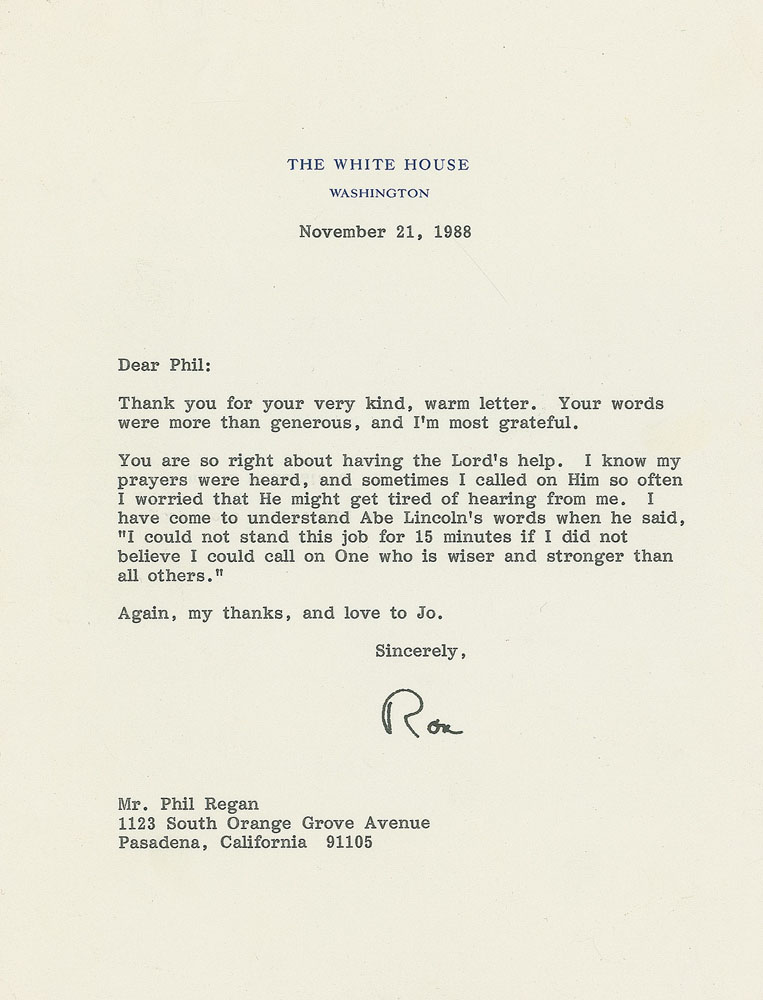 THE WHITE HOUSE
WASHINGTON

November 21, 1988

Dear Phil:

Thank you for your very kind, warm letter. Your words were more than generous, and I'm most grateful.

You are so right about having the Lord's help. I know my prayers were heard, and sometimes I called on Him so often I worried that He might get tired of hearing from me. I have come to understand Abe Lincoln's words when he said, "I could not stand this job for 15 minutes if I did not believe I could call on One who is wiser and stronger than all others."

Again, my thanks, and love to Jo.

Sincerely,

Ron

Mr. Phil Regan
1123 South Orange Grove Avenue
Pasadena, California 91105